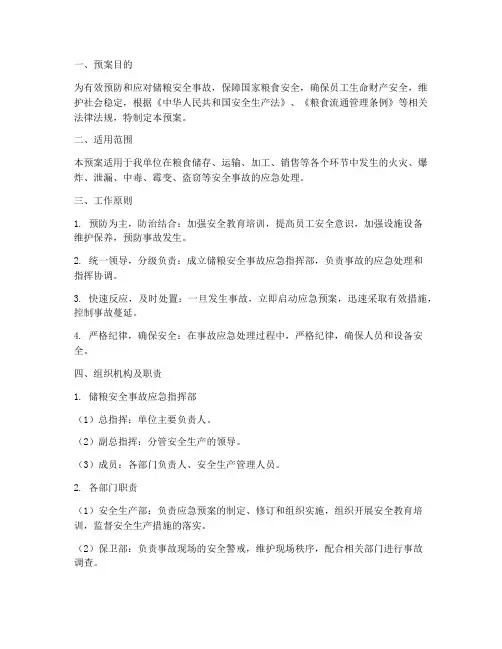 一、预案目的

为有效预防和应对储粮安全事故，保障国家粮食安全，确保员工生命财产安全，维护社会稳定，根据《中华人民共和国安全生产法》、《粮食流通管理条例》等相关法律法规，特制定本预案。

二、适用范围

本预案适用于我单位在粮食储存、运输、加工、销售等各个环节中发生的火灾、爆炸、泄漏、中毒、霉变、盗窃等安全事故的应急处理。

三、工作原则

1. 预防为主，防治结合：加强安全教育培训，提高员工安全意识，加强设施设备维护保养，预防事故发生。

2. 统一领导，分级负责：成立储粮安全事故应急指挥部，负责事故的应急处理和指挥协调。

3. 快速反应，及时处置：一旦发生事故，立即启动应急预案，迅速采取有效措施，控制事故蔓延。

4. 严格纪律，确保安全：在事故应急处理过程中，严格纪律，确保人员和设备安全。

四、组织机构及职责

1. 储粮安全事故应急指挥部

（1）总指挥：单位主要负责人。

（2）副总指挥：分管安全生产的领导。

（3）成员：各部门负责人、安全生产管理人员。

2. 各部门职责

（1）安全生产部：负责应急预案的制定、修订和组织实施，组织开展安全教育培训，监督安全生产措施的落实。

（2）保卫部：负责事故现场的安全警戒，维护现场秩序，配合相关部门进行事故调查。